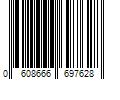 0 608666 697628